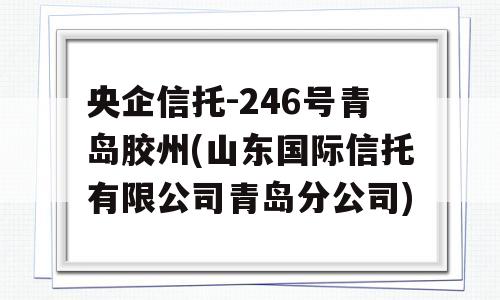 央企信托-246号青岛胶州(山东国际信托有限公司青岛分公司)